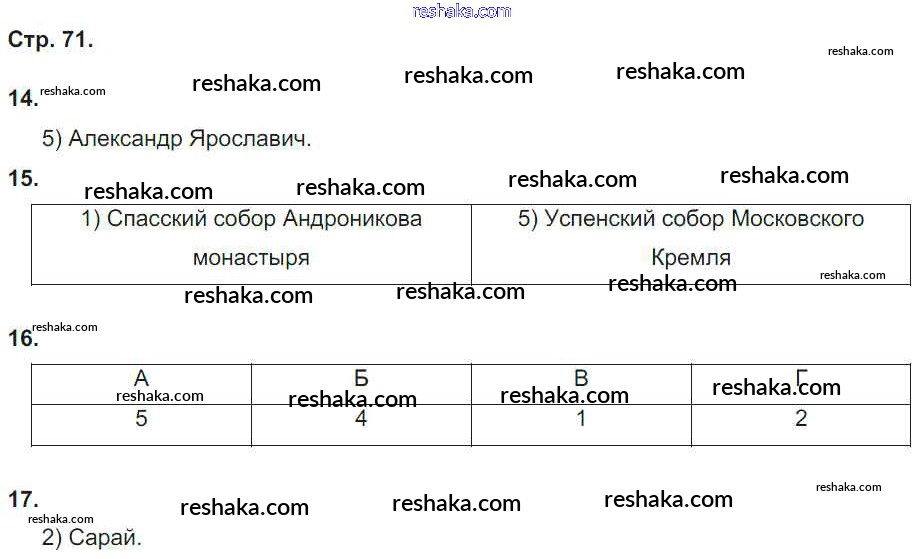 Стр. 71.

14.

5) Александр Ярославич.

15.

| 1) Спасский собор Андроникова монастыря | 5) Успенский собор Московского Кремля |
|---|---|

16.

| А | Б | В | Г |
|---|---|---|---|
| 5 | 4 | 1 | 2 |

17.

2) Сарай.

reshaka.com